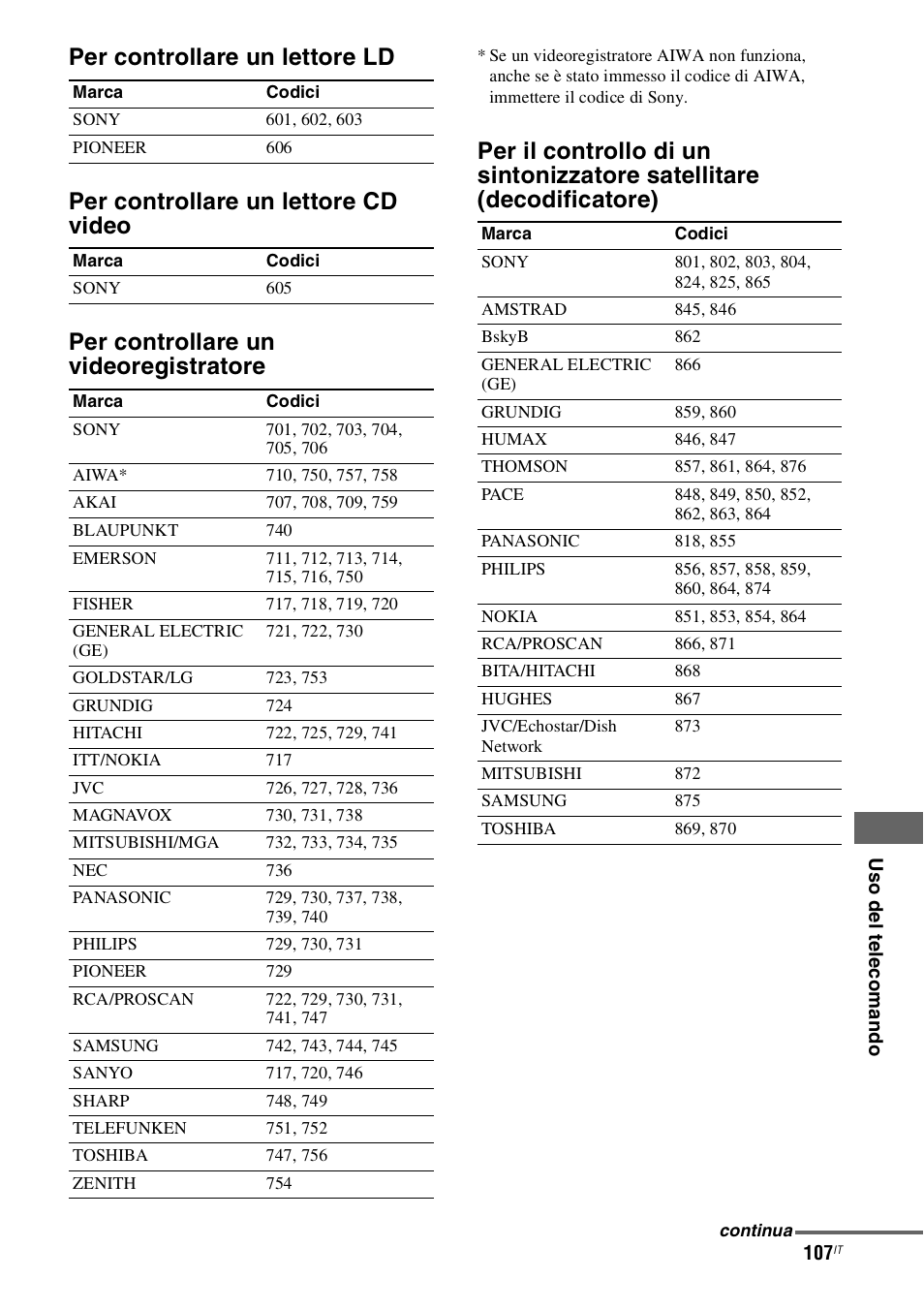 Per controllare un lettore LD

| Marca | Codici |
|---|---|
| SONY | 601, 602, 603 |
| PIONEER | 606 |

Per controllare un lettore CD video

| Marca | Codici |
|---|---|
| SONY | 605 |

Per controllare un videoregistratore

| Marca | Codici |
|---|---|
| SONY | 701, 702, 703, 704, 705, 706 |
| AIWA* | 710, 750, 757, 758 |
| AKAI | 707, 708, 709, 759 |
| BLAUPUNKT | 740 |
| EMERSON | 711, 712, 713, 714, 715, 716, 750 |
| FISHER | 717, 718, 719, 720 |
| GENERAL ELECTRIC (GE) | 721, 722, 730 |
| GOLDSTAR/LG | 723, 753 |
| GRUNDIG | 724 |
| HITACHI | 722, 725, 729, 741 |
| ITT/NOKIA | 717 |
| JVC | 726, 727, 728, 736 |
| MAGNAVOX | 730, 731, 738 |
| MITSUBISHI/MGA | 732, 733, 734, 735 |
| NEC | 736 |
| PANASONIC | 729, 730, 737, 738, 739, 740 |
| PHILIPS | 729, 730, 731 |
| PIONEER | 729 |
| RCA/PROSCAN | 722, 729, 730, 731, 741, 747 |
| SAMSUNG | 742, 743, 744, 745 |
| SANYO | 717, 720, 746 |
| SHARP | 748, 749 |
| TELEFUNKEN | 751, 752 |
| TOSHIBA | 747, 756 |
| ZENITH | 754 |

* Se un videoregistratore AIWA non funziona, anche se è stato immesso il codice di AIWA, immettere il codice di Sony.

Per il controllo di un sintonizzatore satellitare (decodificatore)

| Marca | Codici |
|---|---|
| SONY | 801, 802, 803, 804, 824, 825, 865 |
| AMSTRAD | 845, 846 |
| BskyB | 862 |
| GENERAL ELECTRIC (GE) | 866 |
| GRUNDIG | 859, 860 |
| HUMAX | 846, 847 |
| THOMSON | 857, 861, 864, 876 |
| PACE | 848, 849, 850, 852, 862, 863, 864 |
| PANASONIC | 818, 855 |
| PHILIPS | 856, 857, 858, 859, 860, 864, 874 |
| NOKIA | 851, 853, 854, 864 |
| RCA/PROSCAN | 866, 871 |
| BITA/HITACHI | 868 |
| HUGHES | 867 |
| JVC/Echostar/Dish Network | 873 |
| MITSUBISHI | 872 |
| SAMSUNG | 875 |
| TOSHIBA | 869, 870 |

Uso del telecomando

continua

107$^{IT}$